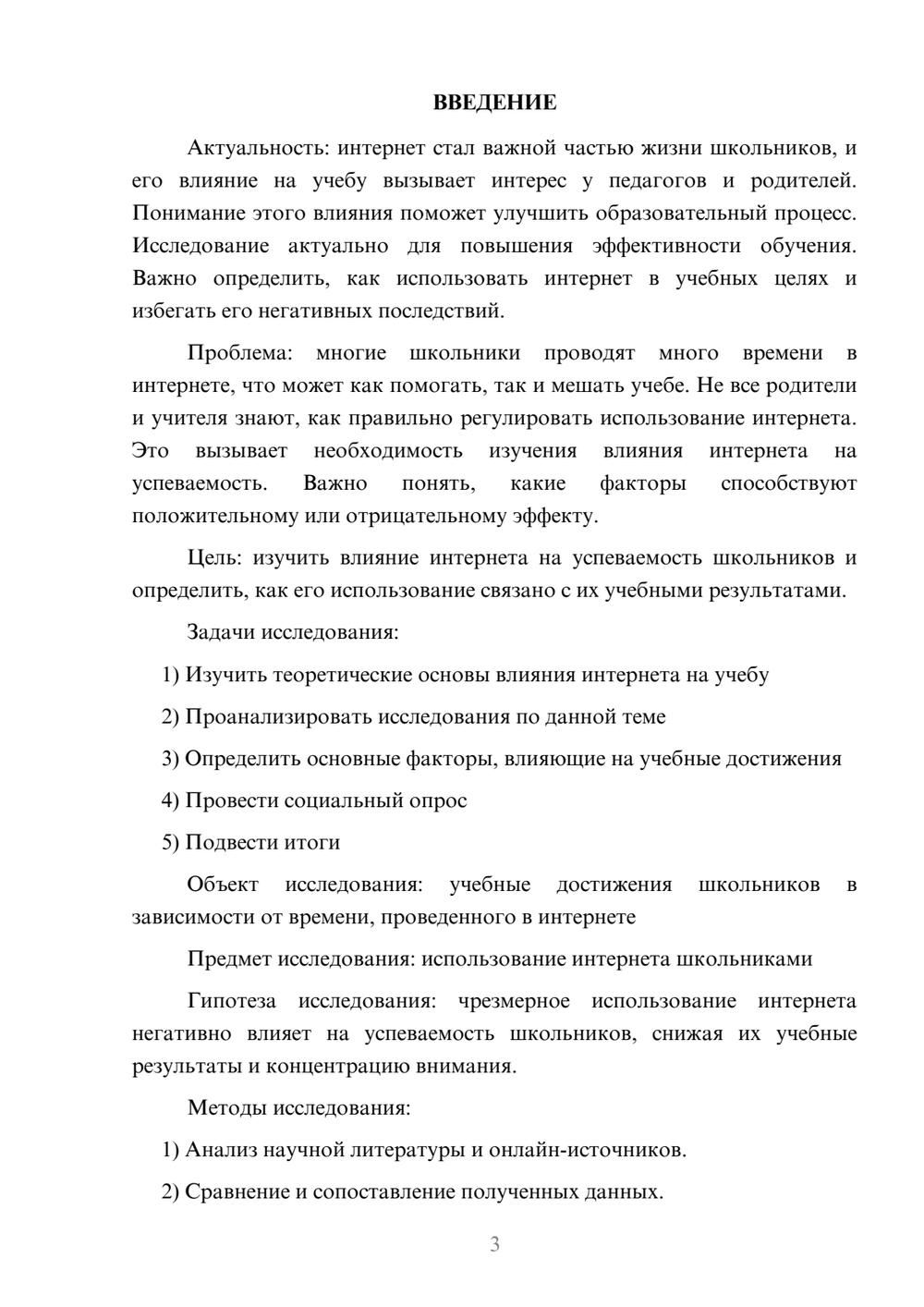 ВВЕДЕНИЕ

Актуальность: интернет стал важной частью жизни школьников, и его влияние на учебу вызывает интерес у педагогов и родителей. Понимание этого влияния поможет улучшить образовательный процесс. Исследование актуально для повышения эффективности обучения. Важно определить, как использовать интернет в учебных целях и избегать его негативных последствий.

Проблема: многие школьники проводят много времени в интернете, что может как помогать, так и мешать учебе. Не все родители и учителя знают, как правильно регулировать использование интернета. Это вызывает необходимость изучения влияния интернета на успеваемость. Важно понять, какие факторы способствуют положительному или отрицательному эффекту.

Цель: изучить влияние интернета на успеваемость школьников и определить, как его использование связано с их учебными результатами.

Задачи исследования:

1) Изучить теоретические основы влияния интернета на учебу

2) Проанализировать исследования по данной теме

3) Определить основные факторы, влияющие на учебные достижения

4) Провести социальный опрос

5) Подвести итоги

Объект исследования: учебные достижения школьников в зависимости от времени, проведенного в интернете

Предмет исследования: использование интернета школьниками

Гипотеза исследования: чрезмерное использование интернета негативно влияет на успеваемость школьников, снижая их учебные результаты и концентрацию внимания.

Методы исследования:

1) Анализ научной литературы и онлайн-источников.

2) Сравнение и сопоставление полученных данных.

3